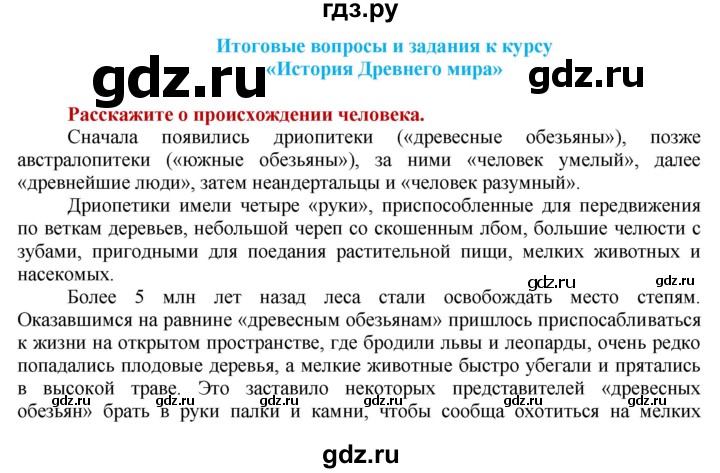 гдз.ру

Итоговые вопросы и задания к курсу «История Древнего мира»

gdz.ru gdz.ru

Расскажите о происхождении человека.

Сначала появились дриопитеки («древесные обезьяны»), позже австралопитеки («южные обезьяны»), за ними «человек умелый», далее «древнейшие люди», затем неандертальцы и «человек разумный».

Дриопетики имели четыре «руки», приспособленные для передвижения по веткам деревьев, небольшой череп со скошенным лбом, большие челюсти с зубами, пригодными для поедания растительной пищи, мелких животных и насекомых.

gdz.ru gdz.ru

Более 5 млн лет назад леса стали освобождать место степям. Оказавшимся на равнине «древесным обезьянам» пришлось приспосабливаться к жизни на открытом пространстве, где бродили львы и леопарды, очень редко попадались плодовые деревья, а мелкие животные быстро убегали и прятались в высокой траве. Это заставило некоторых представителей «древесных обезьян» брать в руки палки и камни, чтобы сообща охотиться на мелких

gdz.ru gdz.ru gdz.ru gdz.ru gdz.ru

gdz.ru